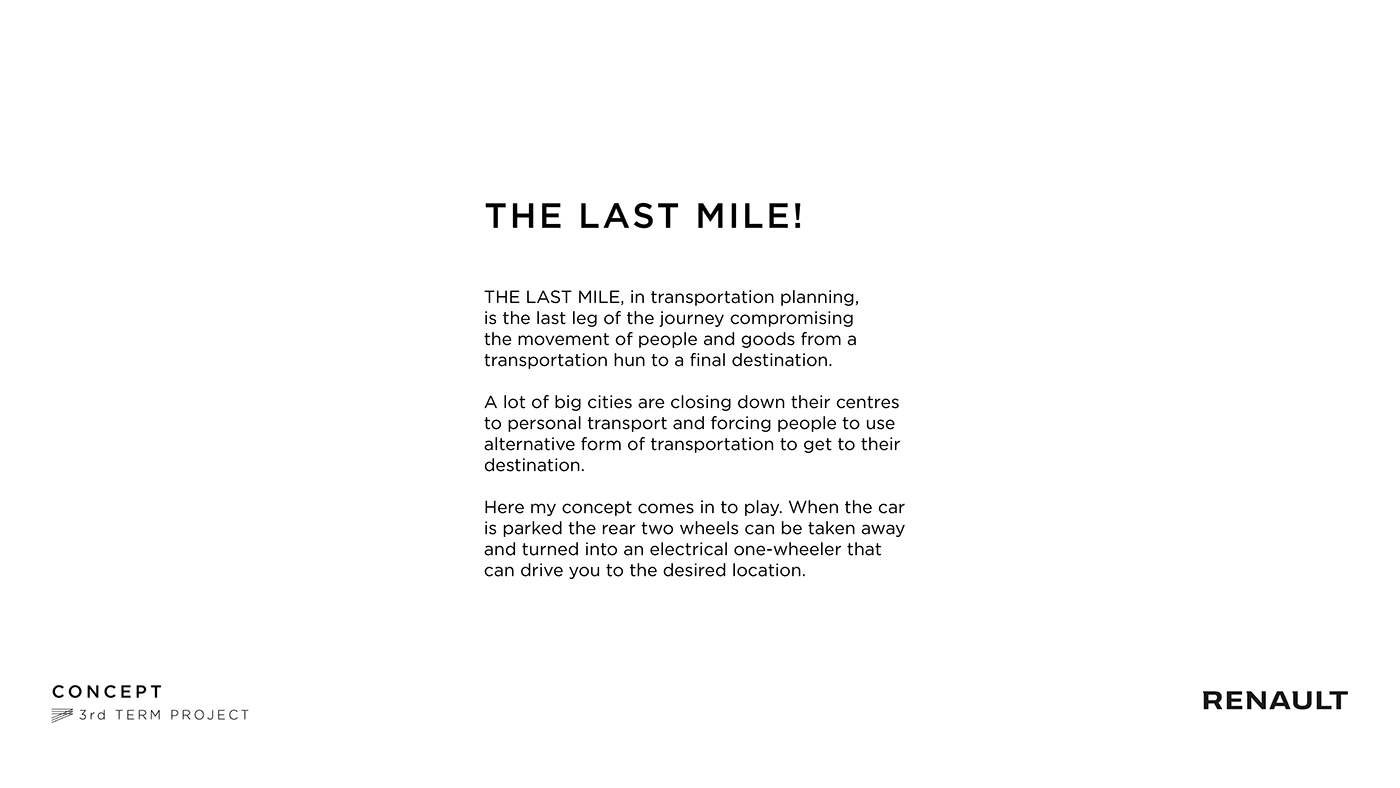 THE LAST MILE!

THE LAST MILE, in transportation planning, is the last leg of the journey compromising the movement of people and goods from a transportation hun to a final destination.

A lot of big cities are closing down their centres to personal transport and forcing people to use alternative form of transportation to get to their destination.

Here my concept comes in to play. When the car is parked the rear two wheels can be taken away and turned into an electrical one-wheeler that can drive you to the desired location.

CONCEPT
3rd TERM PROJECT

RENAULT